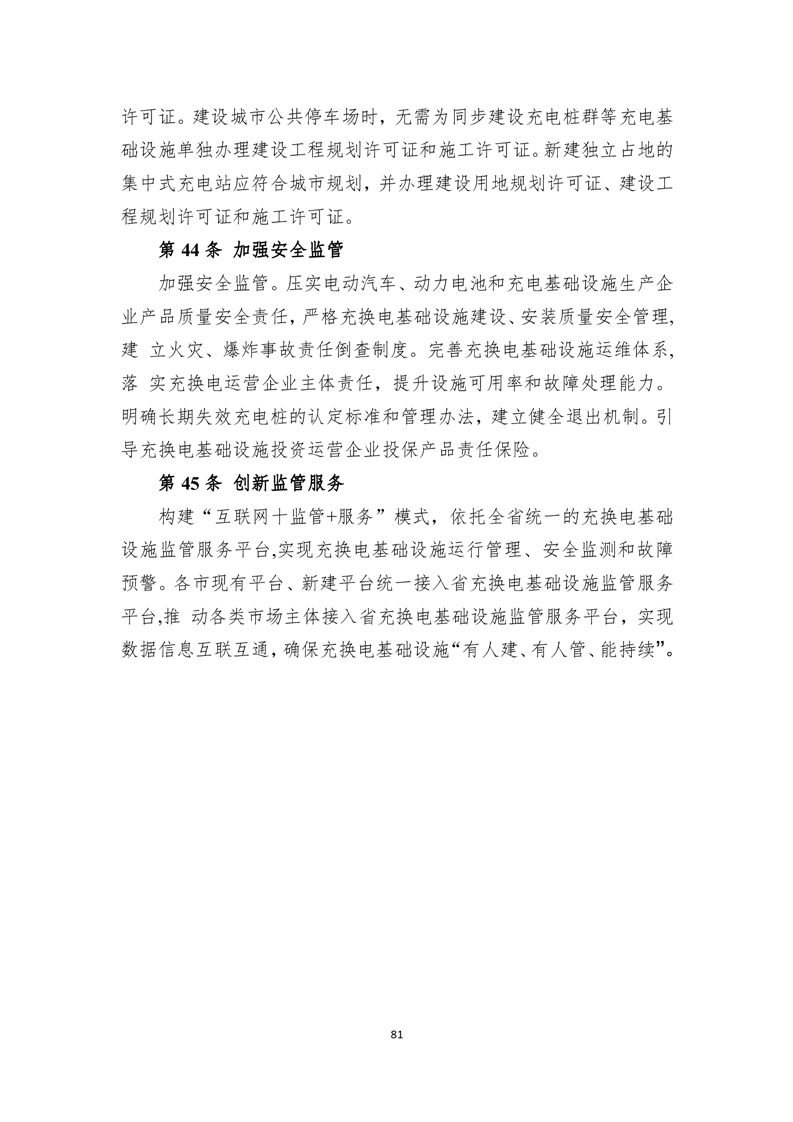 许可证。建设城市公共停车场时，无需为同步建设充电桩群等充电基础设施单独办理建设工程规划许可证和施工许可证。新建独立占地的集中式充电站应符合城市规划，并办理建设用地规划许可证、建设工程规划许可证和施工许可证。

第 44 条 加强安全监管

加强安全监管。压实电动汽车、动力电池和充电基础设施生产企业产品质量安全责任，严格充换电基础设施建设、安装质量安全管理，建 立火灾、爆炸事故责任倒查制度。完善充换电基础设施运维体系，落 实充换电运营企业主体责任，提升设施可用率和故障处理能力。明确长期失效充电桩的认定标准和管理办法，建立健全退出机制。引导充换电基础设施投资运营企业投保产品责任保险。

第 45 条 创新监管服务

构建“互联网十监管+服务”模式，依托全省统一的充换电基础设施监管服务平台,实现充换电基础设施运行管理、安全监测和故障预警。各市现有平台、新建平台统一接入省充换电基础设施监管服务平台,推 动各类市场主体接入省充换电基础设施监管服务平台，实现数据信息互联互通，确保充换电基础设施“有人建、有人管、能持续”。

81